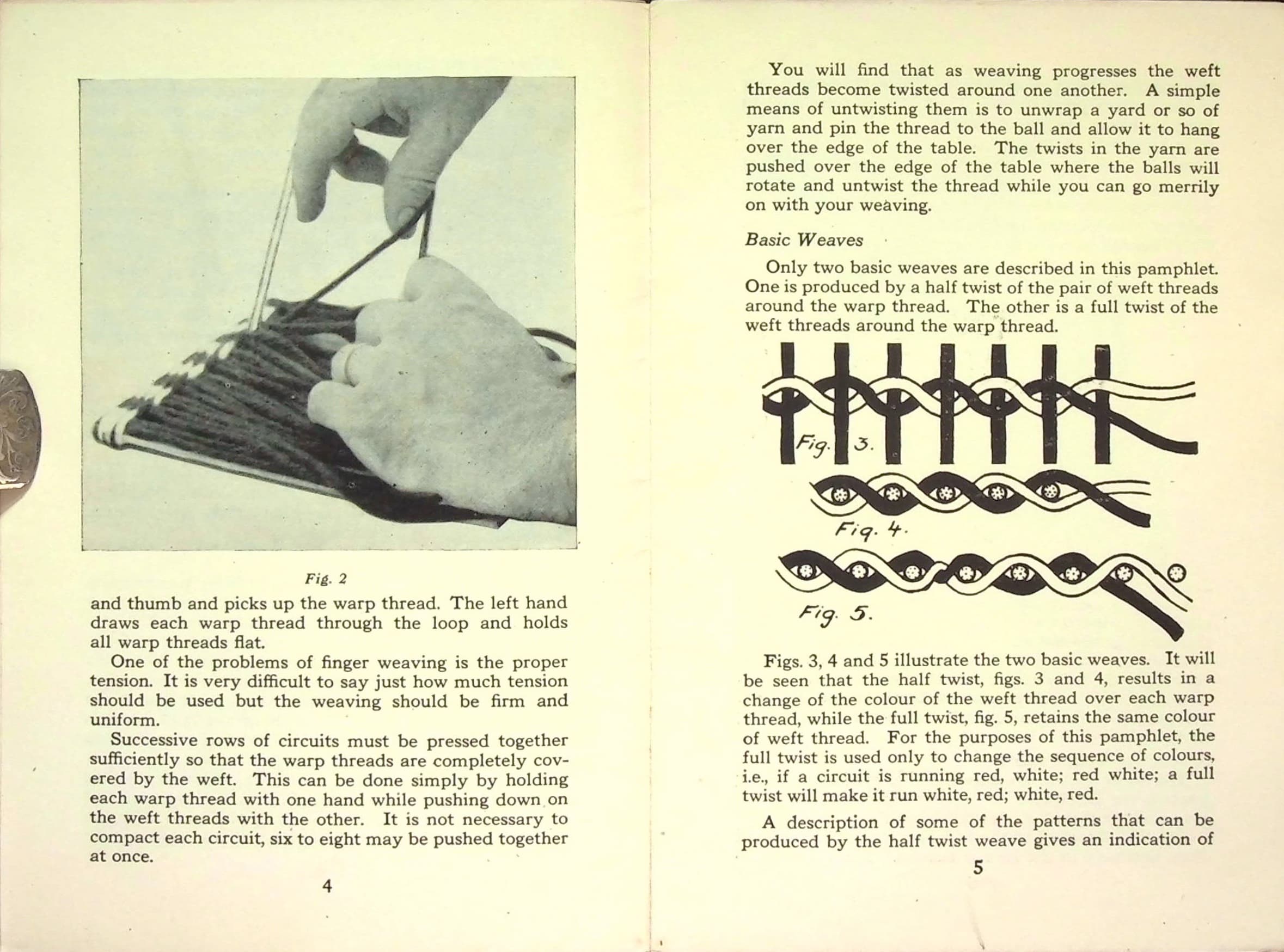 Fig. 2

and thumb and picks up the warp thread. The left hand draws each warp thread through the loop and holds all warp threads flat.

One of the problems of finger weaving is the proper tension. It is very difficult to say just how much tension should be used but the weaving should be firm and uniform.

Successive rows of circuits must be pressed together sufficiently so that the warp threads are completely covered by the weft. This can be done simply by holding each warp thread with one hand while pushing down on the weft threads with the other. It is not necessary to compact each circuit, six to eight may be pushed together at once.

4

You will find that as weaving progresses the weft threads become twisted around one another. A simple means of untwisting them is to unwrap a yard or so of yarn and pin the thread to the ball and allow it to hang over the edge of the table. The twists in the yarn are pushed over the edge of the table where the balls will rotate and untwist the thread while you can go merrily on with your weaving.

Basic Weaves

Only two basic weaves are described in this pamphlet. One is produced by a half twist of the pair of weft threads around the warp thread. The other is a full twist of the weft threads around the warp thread.

Fig. 3.

Fig. 4.

Fig. 5.

Figs. 3, 4 and 5 illustrate the two basic weaves. It will be seen that the half twist, figs. 3 and 4, results in a change of the colour of the weft thread over each warp thread, while the full twist, fig. 5, retains the same colour of weft thread. For the purposes of this pamphlet, the full twist is used only to change the sequence of colours, i.e., if a circuit is running red, white; red white; a full twist will make it run white, red; white, red.

A description of some of the patterns that can be produced by the half twist weave gives an indication of

5